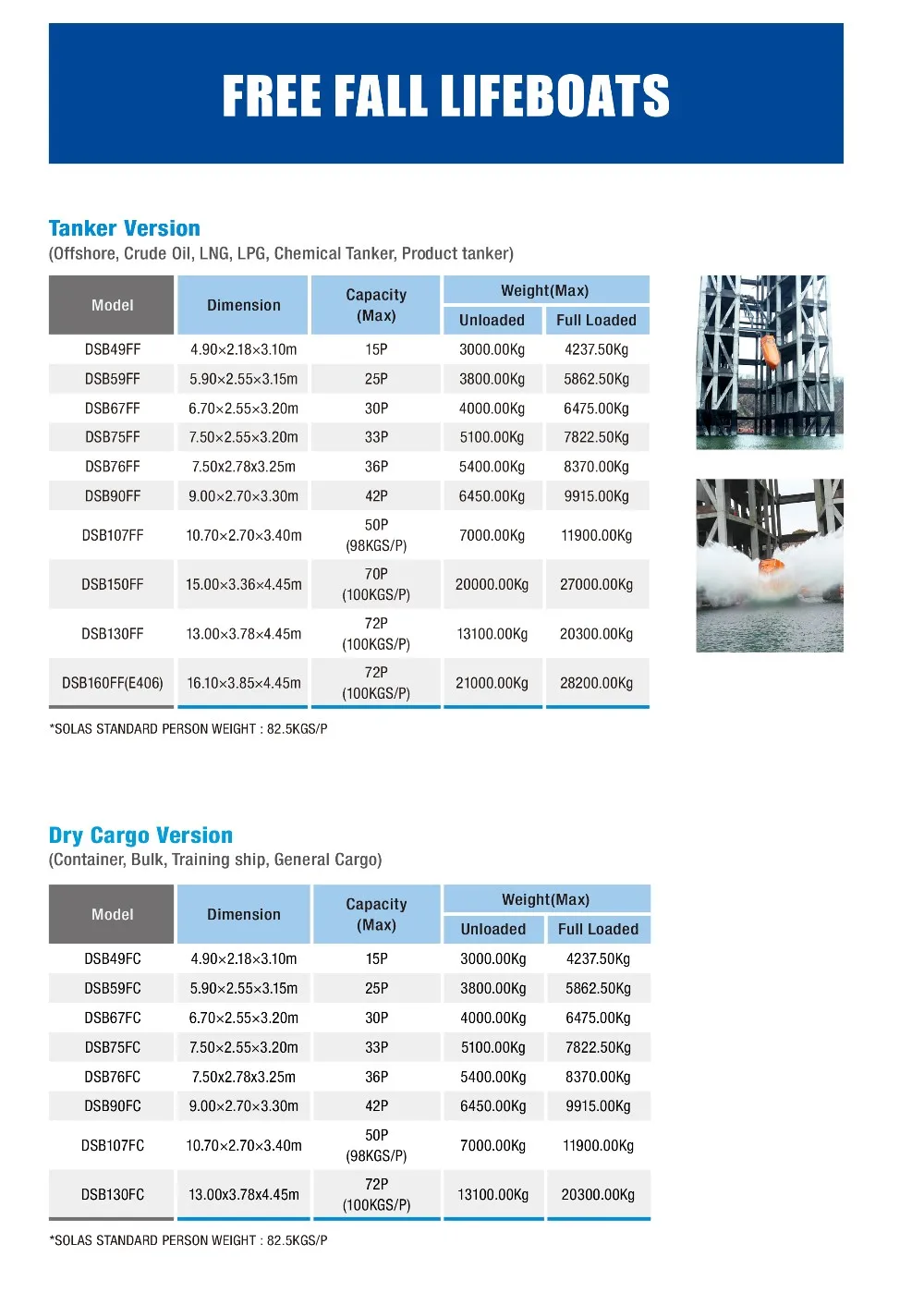 FREE FALL LIFEBOATS

Tanker Version
(Offshore, Crude Oil, LNG, LPG, Chemical Tanker, Product tanker)

| Model | Dimension | Capacity (Max) | Weight(Max) Unloaded | Weight(Max) Full Loaded |
|---|---|---|---|---|
| DSB49FF | 4.90×2.18×3.10m | 15P | 3000.00Kg | 4237.50Kg |
| DSB59FF | 5.90×2.55×3.15m | 25P | 3800.00Kg | 5862.50Kg |
| DSB67FF | 6.70×2.55×3.20m | 30P | 4000.00Kg | 6475.00Kg |
| DSB75FF | 7.50×2.55×3.20m | 33P | 5100.00Kg | 7822.50Kg |
| DSB76FF | 7.50x2.78x3.25m | 36P | 5400.00Kg | 8370.00Kg |
| DSB90FF | 9.00×2.70×3.30m | 42P | 6450.00Kg | 9915.00Kg |
| DSB107FF | 10.70×2.70×3.40m | 50P (98KGS/P) | 7000.00Kg | 11900.00Kg |
| DSB150FF | 15.00×3.36×4.45m | 70P (100KGS/P) | 20000.00Kg | 27000.00Kg |
| DSB130FF | 13.00×3.78×4.45m | 72P (100KGS/P) | 13100.00Kg | 20300.00Kg |
| DSB160FF(E406) | 16.10×3.85×4.45m | 72P (100KGS/P) | 21000.00Kg | 28200.00Kg |

*SOLAS STANDARD PERSON WEIGHT : 82.5KGS/P

Dry Cargo Version
(Container, Bulk, Training ship, General Cargo)

| Model | Dimension | Capacity (Max) | Weight(Max) Unloaded | Weight(Max) Full Loaded |
|---|---|---|---|---|
| DSB49FC | 4.90×2.18×3.10m | 15P | 3000.00Kg | 4237.50Kg |
| DSB59FC | 5.90×2.55×3.15m | 25P | 3800.00Kg | 5862.50Kg |
| DSB67FC | 6.70×2.55×3.20m | 30P | 4000.00Kg | 6475.00Kg |
| DSB75FC | 7.50×2.55×3.20m | 33P | 5100.00Kg | 7822.50Kg |
| DSB76FC | 7.50x2.78x3.25m | 36P | 5400.00Kg | 8370.00Kg |
| DSB90FC | 9.00×2.70×3.30m | 42P | 6450.00Kg | 9915.00Kg |
| DSB107FC | 10.70×2.70×3.40m | 50P (98KGS/P) | 7000.00Kg | 11900.00Kg |
| DSB130FC | 13.00x3.78x4.45m | 72P (100KGS/P) | 13100.00Kg | 20300.00Kg |

*SOLAS STANDARD PERSON WEIGHT : 82.5KGS/P